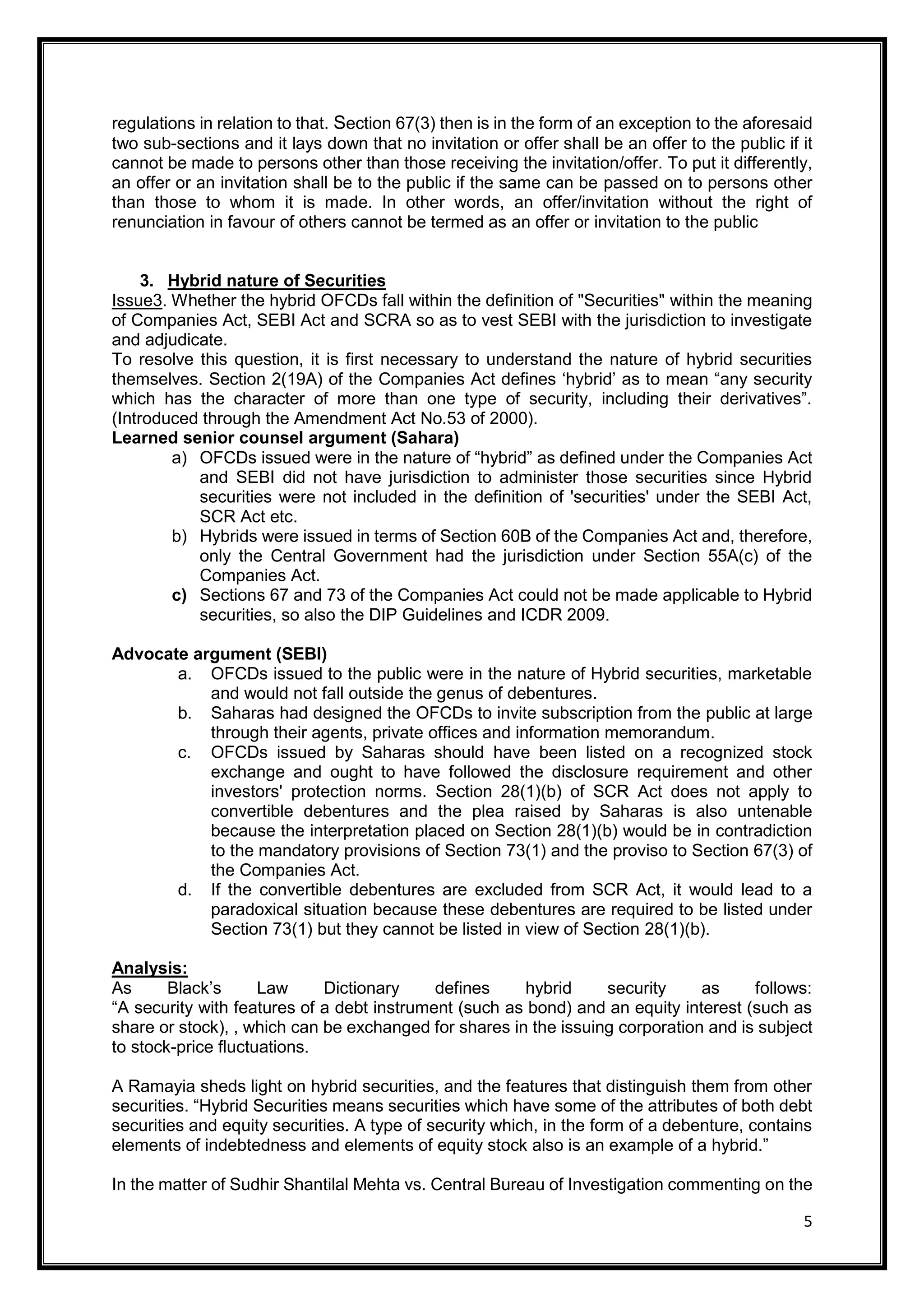 regulations in relation to that. Section 67(3) then is in the form of an exception to the aforesaid two sub-sections and it lays down that no invitation or offer shall be an offer to the public if it cannot be made to persons other than those receiving the invitation/offer. To put it differently, an offer or an invitation shall be to the public if the same can be passed on to persons other than those to whom it is made. In other words, an offer/invitation without the right of renunciation in favour of others cannot be termed as an offer or invitation to the public

3. Hybrid nature of Securities
Issue3. Whether the hybrid OFCDs fall within the definition of "Securities" within the meaning of Companies Act, SEBI Act and SCRA so as to vest SEBI with the jurisdiction to investigate and adjudicate.
To resolve this question, it is first necessary to understand the nature of hybrid securities themselves. Section 2(19A) of the Companies Act defines ‘hybrid’ as to mean “any security which has the character of more than one type of security, including their derivatives”. (Introduced through the Amendment Act No.53 of 2000).
Learned senior counsel argument (Sahara)
a) OFCDs issued were in the nature of “hybrid” as defined under the Companies Act and SEBI did not have jurisdiction to administer those securities since Hybrid securities were not included in the definition of 'securities' under the SEBI Act, SCR Act etc.
b) Hybrids were issued in terms of Section 60B of the Companies Act and, therefore, only the Central Government had the jurisdiction under Section 55A(c) of the Companies Act.
c) Sections 67 and 73 of the Companies Act could not be made applicable to Hybrid securities, so also the DIP Guidelines and ICDR 2009.

Advocate argument (SEBI)
a. OFCDs issued to the public were in the nature of Hybrid securities, marketable and would not fall outside the genus of debentures.
b. Saharas had designed the OFCDs to invite subscription from the public at large through their agents, private offices and information memorandum.
c. OFCDs issued by Saharas should have been listed on a recognized stock exchange and ought to have followed the disclosure requirement and other investors' protection norms. Section 28(1)(b) of SCR Act does not apply to convertible debentures and the plea raised by Saharas is also untenable because the interpretation placed on Section 28(1)(b) would be in contradiction to the mandatory provisions of Section 73(1) and the proviso to Section 67(3) of the Companies Act.
d. If the convertible debentures are excluded from SCR Act, it would lead to a paradoxical situation because these debentures are required to be listed under Section 73(1) but they cannot be listed in view of Section 28(1)(b).

Analysis:
As Black’s Law Dictionary defines hybrid security as follows:
“A security with features of a debt instrument (such as bond) and an equity interest (such as share or stock), , which can be exchanged for shares in the issuing corporation and is subject to stock-price fluctuations.

A Ramayia sheds light on hybrid securities, and the features that distinguish them from other securities. “Hybrid Securities means securities which have some of the attributes of both debt securities and equity securities. A type of security which, in the form of a debenture, contains elements of indebtedness and elements of equity stock also is an example of a hybrid.”

In the matter of Sudhir Shantilal Mehta vs. Central Bureau of Investigation commenting on the

5